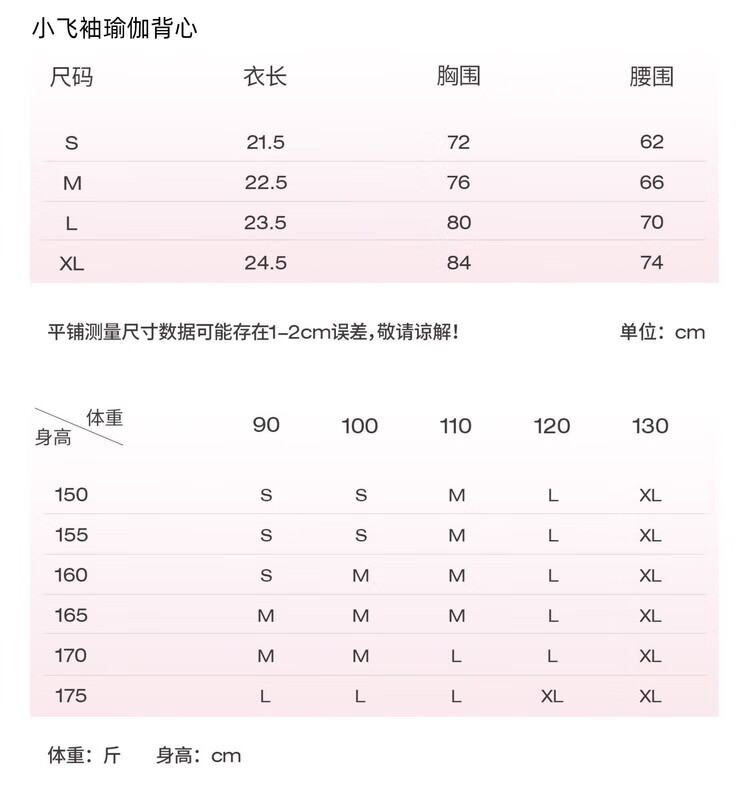 小飞袖瑜伽背心

| 尺码 | 衣长 | 胸围 | 腰围 |
|---|---|---|---|
| S | 21.5 | 72 | 62 |
| M | 22.5 | 76 | 66 |
| L | 23.5 | 80 | 70 |
| XL | 24.5 | 84 | 74 |

平铺测量尺寸数据可能存在1-2cm误差,敬请谅解!   单位:cm

| 体重 身高 | 90 | 100 | 110 | 120 | 130 |
|---|---|---|---|---|---|
| 150 | S | S | M | L | XL |
| 155 | S | S | M | L | XL |
| 160 | S | M | M | L | XL |
| 165 | M | M | M | L | XL |
| 170 | M | M | L | L | XL |
| 175 | L | L | L | XL | XL |

体重:斤   身高:cm